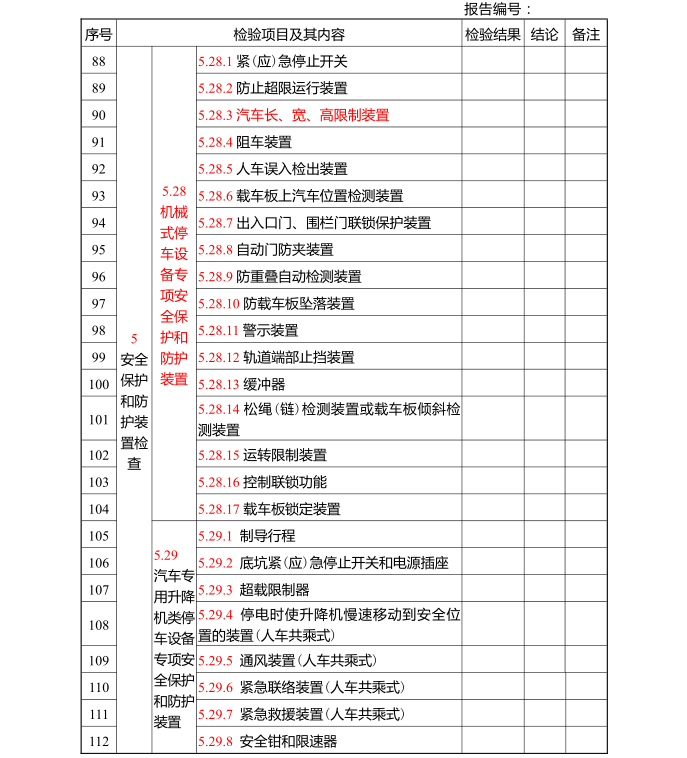 报告编号：

| 序号 | 检验项目及其内容 | | | 检验结果 | 结论 | 备注 |
|---|---|---|---|---|---|---|
| 88 | 5 安全保护和防护装置检查 | 5.28 机械式停车设备专项安全保护和防护装置 | 5.28.1 紧（应）急停止开关 | | | |
| 89 | | | 5.28.2 防止超限运行装置 | | | |
| 90 | | | 5.28.3 汽车长、宽、高限制装置 | | | |
| 91 | | | 5.28.4 阻车装置 | | | |
| 92 | | | 5.28.5 人车误入检出装置 | | | |
| 93 | | | 5.28.6 载车板上汽车位置检测装置 | | | |
| 94 | | | 5.28.7 出入口门、围栏门联锁保护装置 | | | |
| 95 | | | 5.28.8 自动门防夹装置 | | | |
| 96 | | | 5.28.9 防重叠自动检测装置 | | | |
| 97 | | | 5.28.10 防载车板坠落装置 | | | |
| 98 | | | 5.28.11 警示装置 | | | |
| 99 | | | 5.28.12 轨道端部止挡装置 | | | |
| 100 | | | 5.28.13 缓冲器 | | | |
| 101 | | | 5.28.14 松绳（链）检测装置或载车板倾斜检测装置 | | | |
| 102 | | | 5.28.15 运转限制装置 | | | |
| 103 | | | 5.28.16 控制联锁功能 | | | |
| 104 | | | 5.28.17 载车板锁定装置 | | | |
| 105 | | 5.29 汽车专用升降机类停车设备专项安全保护和防护装置 | 5.29.1 制导行程 | | | |
| 106 | | | 5.29.2 底坑紧（应）急停止开关和电源插座 | | | |
| 107 | | | 5.29.3 超载限制器 | | | |
| 108 | | | 5.29.4 停电时使升降机慢速移动到安全位置的装置（人车共乘式） | | | |
| 109 | | | 5.29.5 通风装置（人车共乘式） | | | |
| 110 | | | 5.29.6 紧急联络装置（人车共乘式） | | | |
| 111 | | | 5.29.7 紧急救援装置（人车共乘式） | | | |
| 112 | | | 5.29.8 安全钳和限速器 | | | |